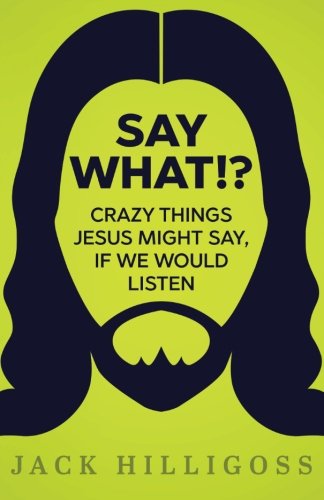 SAY WHAT!?

CRAZY THINGS JESUS MIGHT SAY, IF WE WOULD LISTEN

JACK HILLIGOSS